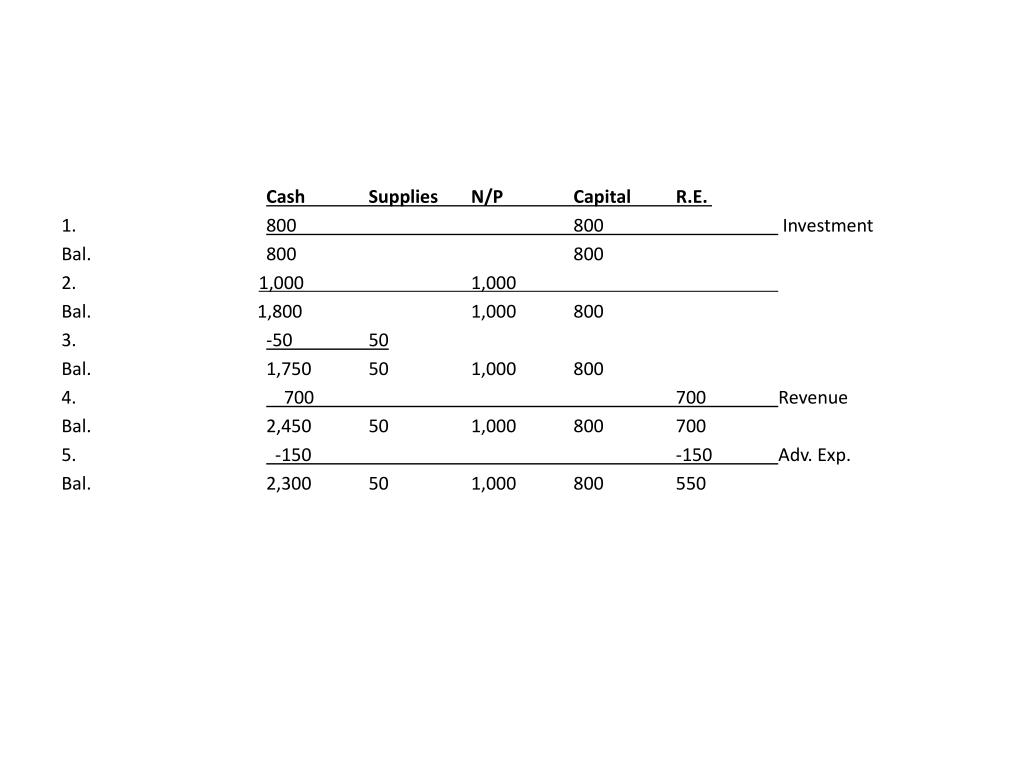 |  | Cash | Supplies | N/P | Capital | R.E. |  |
|---|---|---|---|---|---|---|
| 1. | 800 |  |  | 800 |  | Investment |
| Bal. | 800 |  |  | 800 |  |  |
| 2. | 1,000 |  | 1,000 |  |  |  |
| Bal. | 1,800 |  | 1,000 | 800 |  |  |
| 3. | -50 | 50 |  |  |  |  |
| Bal. | 1,750 | 50 | 1,000 | 800 |  |  |
| 4. | 700 |  |  |  | 700 | Revenue |
| Bal. | 2,450 | 50 | 1,000 | 800 | 700 |  |
| 5. | -150 |  |  |  | -150 | Adv. Exp. |
| Bal. | 2,300 | 50 | 1,000 | 800 | 550 |  |